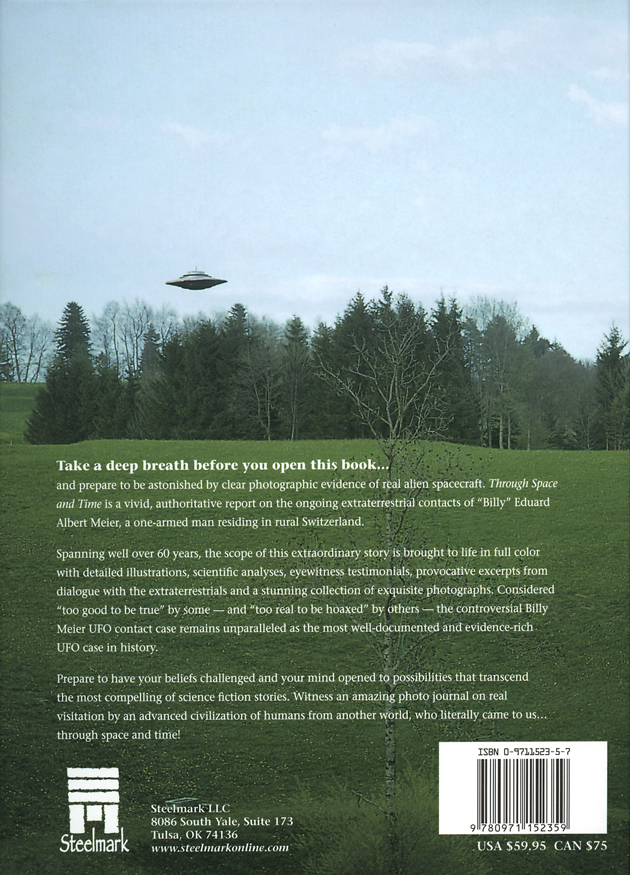 Take a deep breath before you open this book...

and prepare to be astonished by clear photographic evidence of real alien spacecraft. Through Space and Time is a vivid, authoritative report on the ongoing extraterrestrial contacts of "Billy" Eduard Albert Meier, a one-armed man residing in rural Switzerland.

Spanning well over 60 years, the scope of this extraordinary story is brought to life in full color with detailed illustrations, scientific analyses, eyewitness testimonials, provocative excerpts from dialogue with the extraterrestrials and a stunning collection of exquisite photographs. Considered "too good to be true" by some — and "too real to be hoaxed" by others — the controversial Billy Meier UFO contact case remains unparalleled as the most well-documented and evidence-rich UFO case in history.

Prepare to have your beliefs challenged and your mind opened to possibilities that transcend the most compelling of science fiction stories. Witness an amazing photo journal on real visitation by an advanced civilization of humans from another world, who literally came to us... through space and time!

Steelmark

Steelmark LLC
8086 South Yale, Suite 173
Tulsa, OK 74136
www.steelmarkonline.com

ISBN 0-9711523-5-7

9 780971 152359

USA $59.95 CAN $75